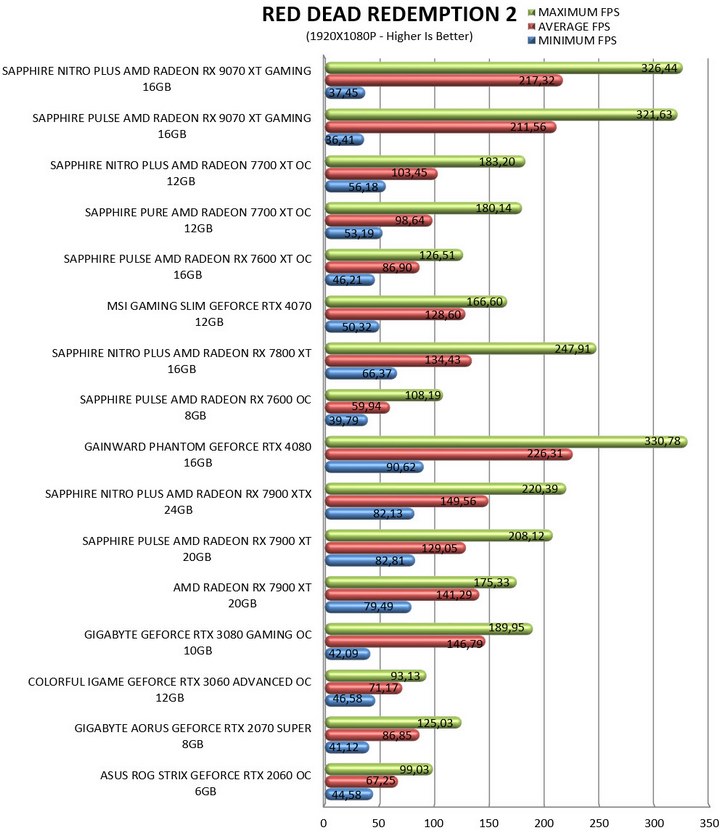 RED DEAD REDEMPTION 2
(1920X1080P - Higher Is Better)

MAXIMUM FPS
AVERAGE FPS
MINIMUM FPS

SAPPHIRE NITRO PLUS AMD RADEON RX 9070 XT GAMING 16GB
326,44
217,32
37,45

SAPPHIRE PULSE AMD RADEON RX 9070 XT GAMING 16GB
321,63
211,56
36,41

SAPPHIRE NITRO PLUS AMD RADEON 7700 XT OC 12GB
183,20
103,45
56,18

SAPPHIRE PURE AMD RADEON 7700 XT OC 12GB
180,14
98,64
53,19

SAPPHIRE PULSE AMD RADEON RX 7600 XT OC 16GB
126,51
86,90
46,21

MSI GAMING SLIM GEFORCE RTX 4070 12GB
166,60
128,60
50,32

SAPPHIRE NITRO PLUS AMD RADEON RX 7800 XT 16GB
247,91
134,43
66,37

SAPPHIRE PULSE AMD RADEON RX 7600 OC 8GB
108,19
59,94
39,79

GAINWARD PHANTOM GEFORCE RTX 4080 16GB
330,78
226,31
90,62

SAPPHIRE NITRO PLUS AMD RADEON RX 7900 XTX 24GB
220,39
149,56
82,13

SAPPHIRE PULSE AMD RADEON RX 7900 XT 20GB
208,12
129,05
82,81

AMD RADEON RX 7900 XT 20GB
175,33
141,29
79,49

GIGABYTE GEFORCE RTX 3080 GAMING OC 10GB
189,95
146,79
42,09

COLORFUL IGAME GEFORCE RTX 3060 ADVANCED OC 12GB
93,13
71,17
46,58

GIGABYTE AORUS GEFORCE RTX 2070 SUPER 8GB
125,03
86,85
41,12

ASUS ROG STRIX GEFORCE RTX 2060 OC 6GB
99,03
67,25
44,58

0 50 100 150 200 250 300 350